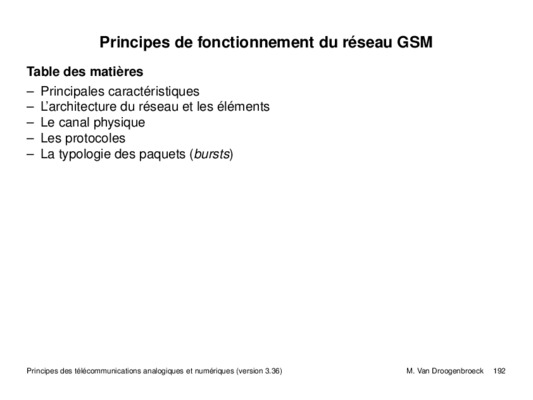 Principes de fonctionnement du réseau GSM

Table des matières

– Principales caractéristiques
– L'architecture du réseau et les éléments
– Le canal physique
– Les protocoles
– La typologie des paquets (bursts)

Principes des télécommunications analogiques et numériques (version 3.36)

M. Van Droogenbroeck 192